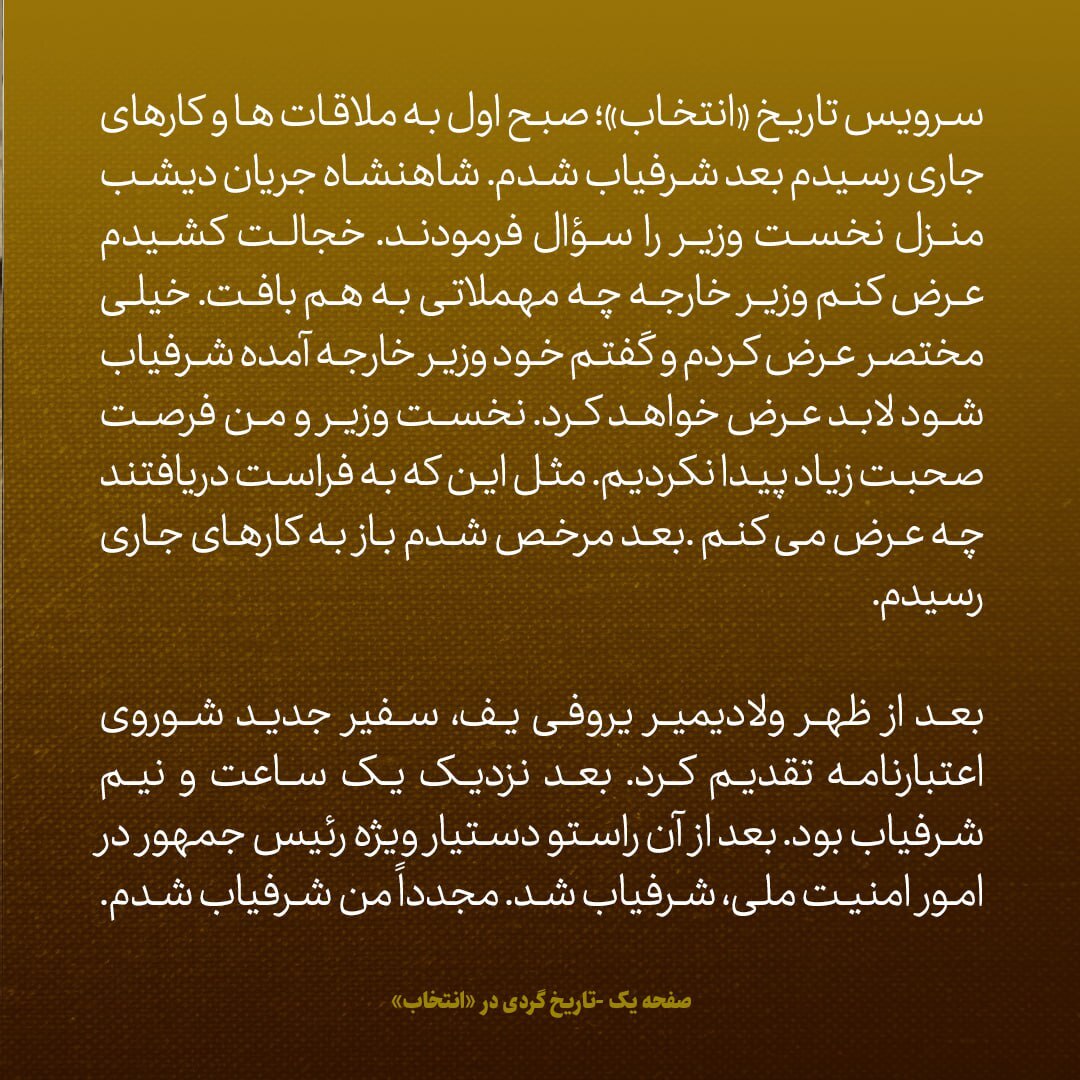 سرویس تاریخ «انتخاب»؛ صبح اول به ملاقات ها و کارهای جاری رسیدم بعد شرفیاب شدم. شاهنشاه جریان دیشب منزل نخست وزیر را سؤال فرمودند. خجالت کشیدم عرض کنم وزیر خارجه چه مهملاتی به هم بافت. خیلی مختصر عرض کردم و گفتم خود وزیر خارجه آمده شرفیاب شود لابد عرض خواهد کرد. نخست وزیر و من فرصت صحبت زیاد پیدا نکردیم. مثل این که به فراست دریافتند چه عرض می کنم .بعد مرخص شدم باز به کارهای جاری رسیدم.

بعد از ظهر ولادیمیر یروفی یف، سفیر جدید شوروی اعتبارنامه تقدیم کرد. بعد نزدیک یک ساعت و نیم شرفیاب بود. بعد از آن راستو دستیار ویژه رئیس جمهور در امور امنیت ملی، شرفیاب شد. مجدداً من شرفیاب شدم.

صفحه یک -تاریخ گردی در «انتخاب»